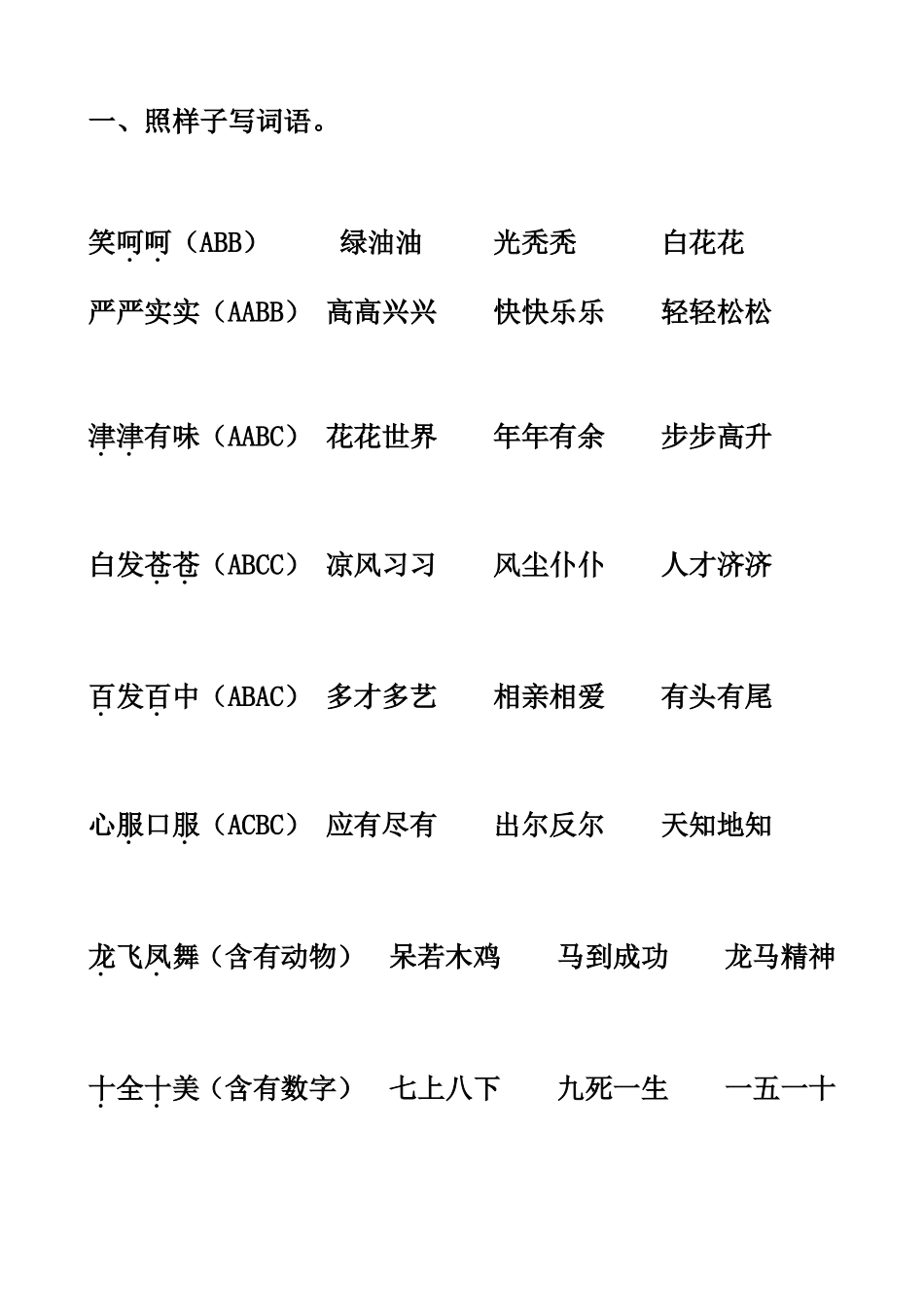 一、照样子写词语。

笑呵呵（ABB） 绿油油 光秃秃 白花花

严严实实（AABB） 高高兴兴 快快乐乐 轻轻松松

津津有味（AABC） 花花世界 年年有余 步步高升

白发苍苍（ABCC） 凉风习习 风尘仆仆 人才济济

百发百中（ABAC） 多才多艺 相亲相爱 有头有尾

心服口服（ACBC） 应有尽有 出尔反尔 天知地知

龙飞凤舞（含有动物） 呆若木鸡 马到成功 龙马精神

十全十美（含有数字） 七上八下 九死一生 一五一十